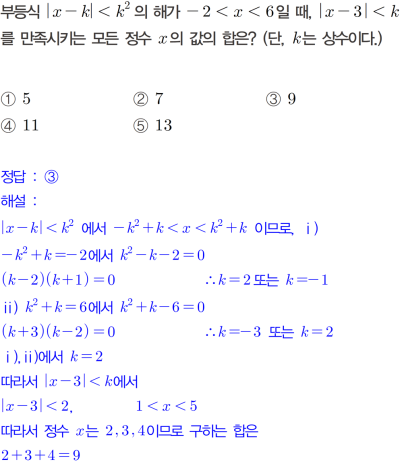 부등식 $|x-k|<k^2$ 의 해가 $-2<x<6$일 때, $|x-3|<k$를 만족시키는 모든 정수 $x$의 값의 합은? (단, $k$는 상수이다.)

① 5 ② 7 ③ 9
④ 11 ⑤ 13

정답 : ③
해설 :
$|x-k|<k^2$ 에서 $-k^2+k<x<k^2+k$ 이므로, ⅰ)
$-k^2+k=-2$에서 $k^2-k-2=0$
$(k-2)(k+1)=0$ $\therefore k=2$ 또는 $k=-1$
ⅱ) $k^2+k=6$에서 $k^2+k-6=0$
$(k+3)(k-2)=0$ $\therefore k=-3$ 또는 $k=2$
ⅰ), ⅱ)에서 $k=2$
따라서 $|x-3|<k$에서
$|x-3|<2$, $1<x<5$
따라서 정수 $x$는 $2, 3, 4$이므로 구하는 합은
$2+3+4=9$